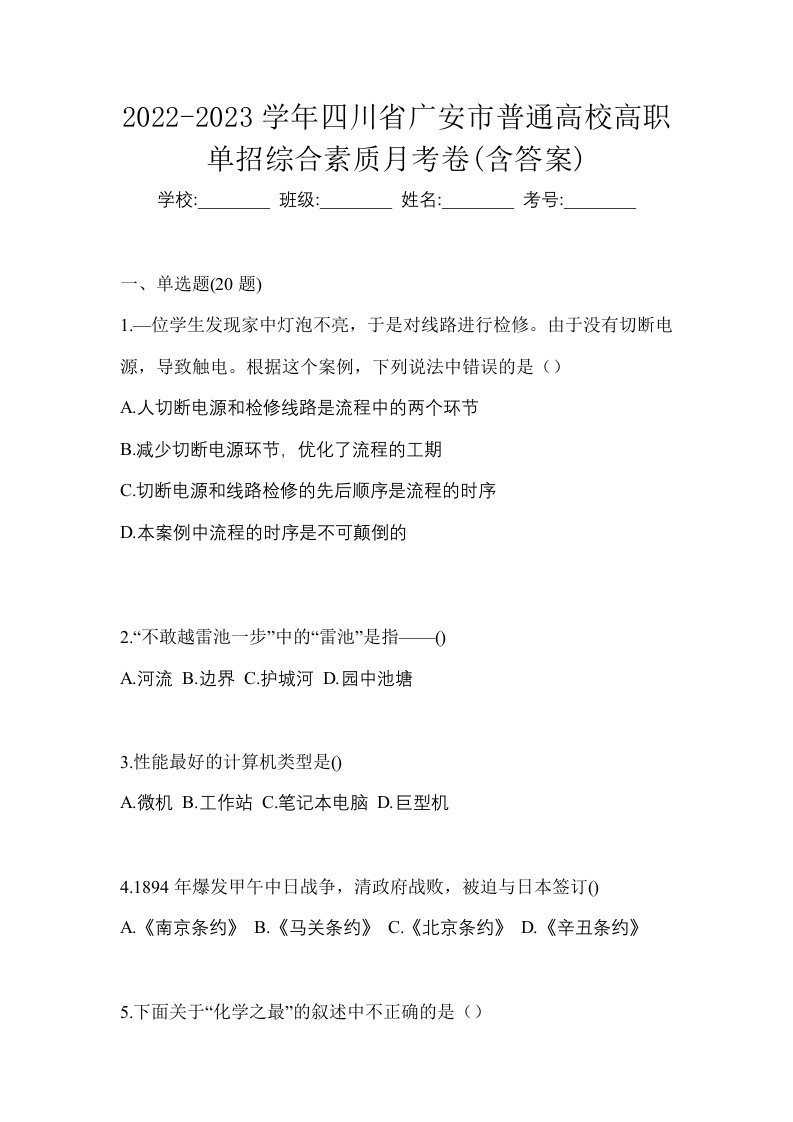 2022-2023 学年四川省广安市普通高校高职单招综合素质月考卷(含答案)

学校:________ 班级:________ 姓名:________ 考号:________

一、单选题(20 题)

1.—位学生发现家中灯泡不亮，于是对线路进行检修。由于没有切断电源，导致触电。根据这个案例，下列说法中错误的是（）

A.人切断电源和检修线路是流程中的两个环节

B.减少切断电源环节, 优化了流程的工期

C.切断电源和线路检修的先后顺序是流程的时序

D.本案例中流程的时序是不可颠倒的

2.“不敢越雷池一步”中的“雷池”是指——()

A.河流 B.边界 C.护城河 D.园中池塘

3.性能最好的计算机类型是()

A.微机 B.工作站 C.笔记本电脑 D.巨型机

4.1894 年爆发甲午中日战争，清政府战败，被迫与日本签订()

A.《南京条约》 B.《马关条约》 C.《北京条约》 D.《辛丑条约》

5.下面关于“化学之最”的叙述中不正确的是（）